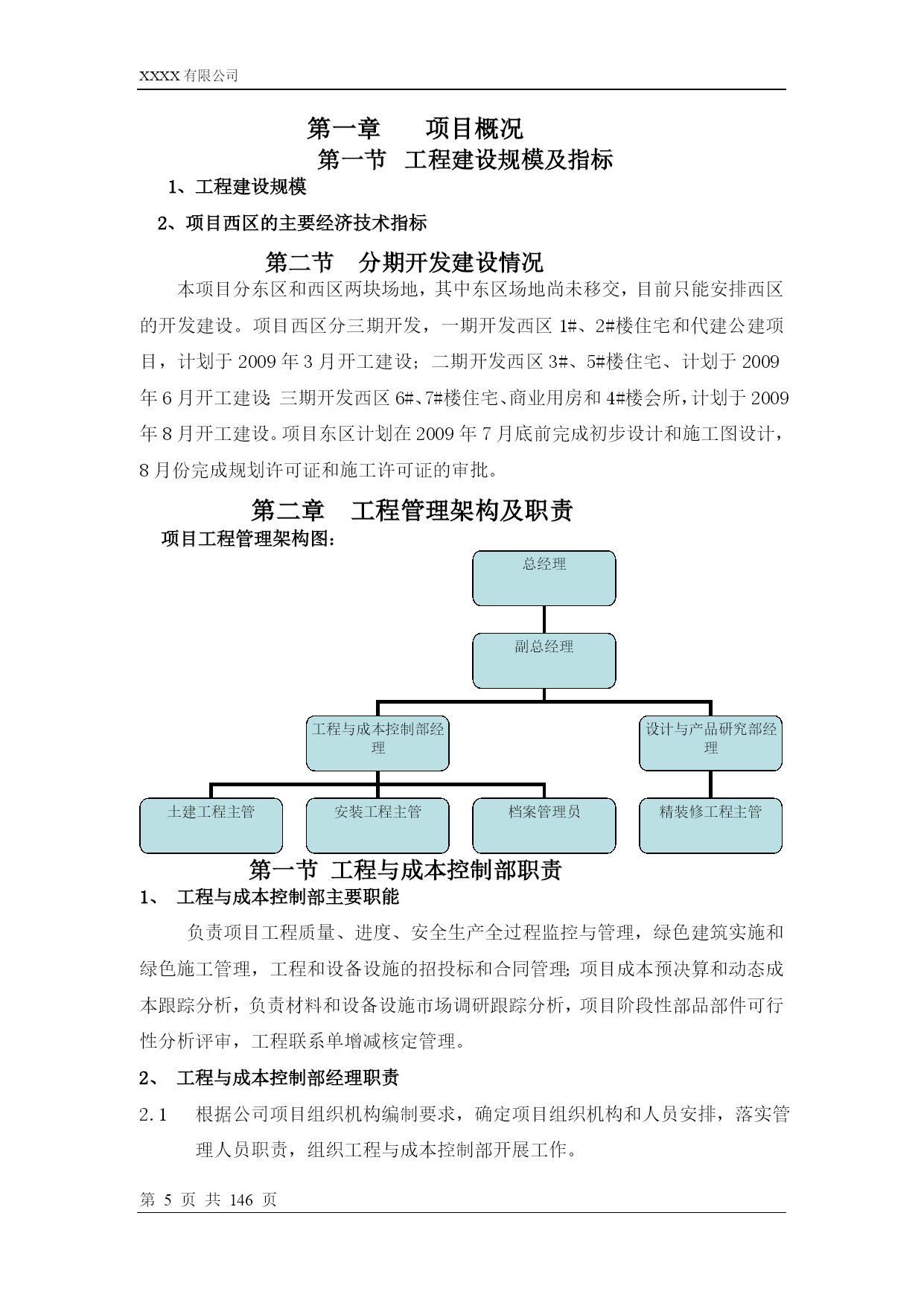 XXXX 有限公司

第一章　　项目概况

第一节　工程建设规模及指标

1、工程建设规模

2、项目西区的主要经济技术指标

第二节　分期开发建设情况

本项目分东区和西区两块场地，其中东区场地尚未移交，目前只能安排西区的开发建设。项目西区分三期开发，一期开发西区 1#、2#楼住宅和代建公建项目，计划于 2009 年 3 月开工建设；二期开发西区 3#、5#楼住宅、计划于 2009 年 6 月开工建设；三期开发西区 6#、7#楼住宅、商业用房和 4#楼会所，计划于 2009 年 8 月开工建设。项目东区计划在 2009 年 7 月底前完成初步设计和施工图设计，8 月份完成规划许可证和施工许可证的审批。

第二章　工程管理架构及职责

项目工程管理架构图：

总经理

副总经理

工程与成本控制部经理

设计与产品研究部经理

土建工程主管

安装工程主管

档案管理员

精装修工程主管

第一节　工程与成本控制部职责

1、　工程与成本控制部主要职能

负责项目工程质量、进度、安全生产全过程监控与管理，绿色建筑实施和绿色施工管理，工程和设备设施的招投标和合同管理；项目成本预决算和动态成本跟踪分析，负责材料和设备设施市场调研跟踪分析，项目阶段性部品部件可行性分析评审，工程联系单增减核定管理。

2、　工程与成本控制部经理职责

2.1　根据公司项目组织机构编制要求，确定项目组织机构和人员安排，落实管理人员职责，组织工程与成本控制部开展工作。

第 5 页 共 146 页